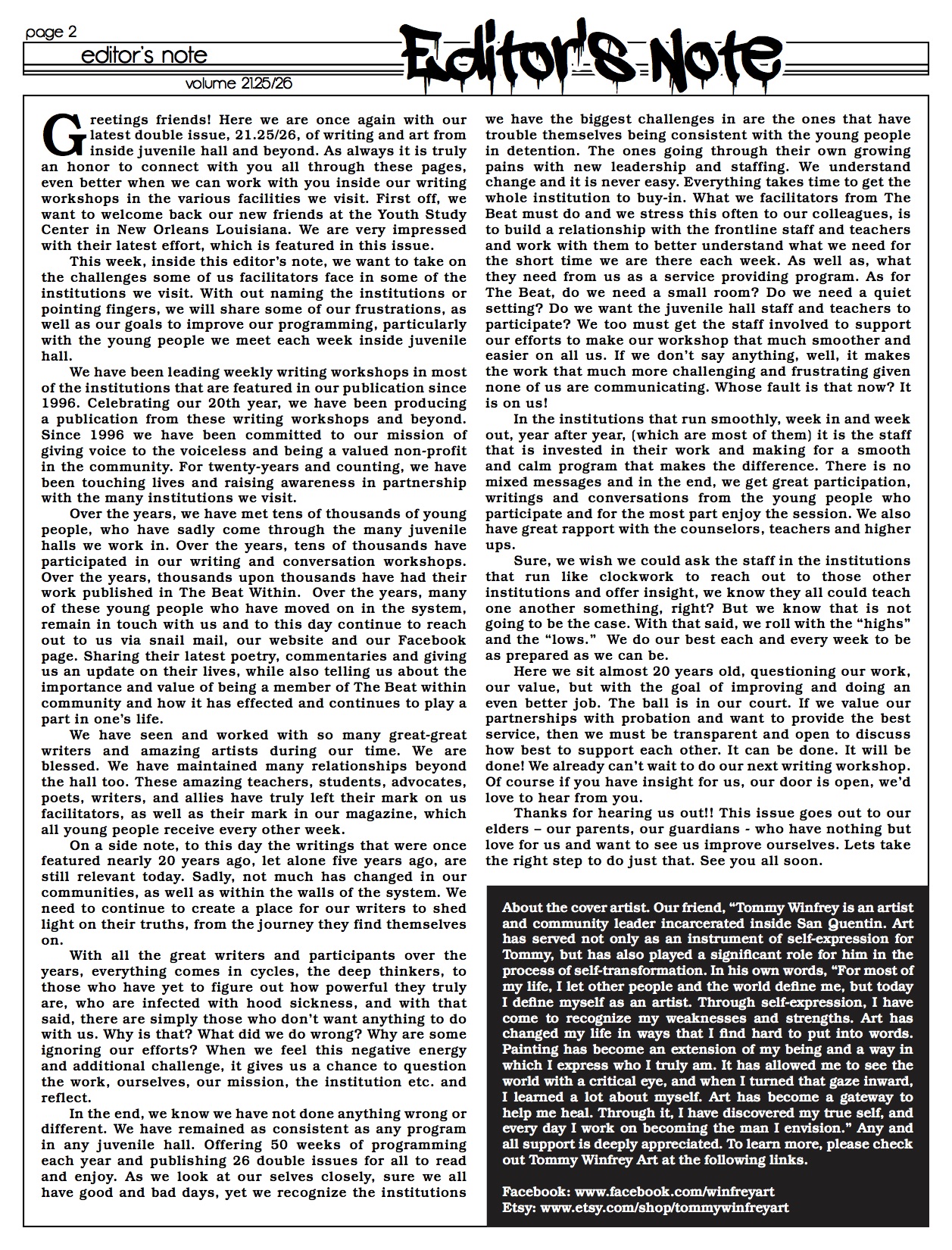 page 2

editor's note

volume 21.25/26

Editor's Note

Greetings friends! Here we are once again with our latest double issue, 21.25/26, of writing and art from inside juvenile hall and beyond. As always it is truly an honor to connect with you all through these pages, even better when we can work with you inside our writing workshops in the various facilities we visit. First off, we want to welcome back our new friends at the Youth Study Center in New Orleans Louisiana. We are very impressed with their latest effort, which is featured in this issue.

This week, inside this editor's note, we want to take on the challenges some of us facilitators face in some of the institutions we visit. With out naming the institutions or pointing fingers, we will share some of our frustrations, as well as our goals to improve our programming, particularly with the young people we meet each week inside juvenile hall.

We have been leading weekly writing workshops in most of the institutions that are featured in our publication since 1996. Celebrating our 20th year, we have been producing a publication from these writing workshops and beyond. Since 1996 we have been committed to our mission of giving voice to the voiceless and being a valued non-profit in the community. For twenty-years and counting, we have been touching lives and raising awareness in partnership with the many institutions we visit.

Over the years, we have met tens of thousands of young people, who have sadly come through the many juvenile halls we work in. Over the years, tens of thousands have participated in our writing and conversation workshops. Over the years, thousands upon thousands have had their work published in The Beat Within. Over the years, many of these young people who have moved on in the system, remain in touch with us and to this day continue to reach out to us via snail mail, our website and our Facebook page. Sharing their latest poetry, commentaries and giving us an update on their lives, while also telling us about the importance and value of being a member of The Beat within community and how it has effected and continues to play a part in one's life.

We have seen and worked with so many great-great writers and amazing artists during our time. We are blessed. We have maintained many relationships beyond the hall too. These amazing teachers, students, advocates, poets, writers, and allies have truly left their mark on us facilitators, as well as their mark in our magazine, which all young people receive every other week.

On a side note, to this day the writings that were once featured nearly 20 years ago, let alone five years ago, are still relevant today. Sadly, not much has changed in our communities, as well as within the walls of the system. We need to continue to create a place for our writers to shed light on their truths, from the journey they find themselves on.

With all the great writers and participants over the years, everything comes in cycles, the deep thinkers, to those who have yet to figure out how powerful they truly are, who are infected with hood sickness, and with that said, there are simply those who don't want anything to do with us. Why is that? What did we do wrong? Why are some ignoring our efforts? When we feel this negative energy and additional challenge, it gives us a chance to question the work, ourselves, our mission, the institution etc. and reflect.

In the end, we know we have not done anything wrong or different. We have remained as consistent as any program in any juvenile hall. Offering 50 weeks of programming each year and publishing 26 double issues for all to read and enjoy. As we look at our selves closely, sure we all have good and bad days, yet we recognize the institutions we have the biggest challenges in are the ones that have trouble themselves being consistent with the young people in detention. The ones going through their own growing pains with new leadership and staffing. We understand change and it is never easy. Everything takes time to get the whole institution to buy-in. What we facilitators from The Beat must do and we stress this often to our colleagues, is to build a relationship with the frontline staff and teachers and work with them to better understand what we need for the short time we are there each week. As well as, what they need from us as a service providing program. As for The Beat, do we need a small room? Do we need a quiet setting? Do we want the juvenile hall staff and teachers to participate? We too must get the staff involved to support our efforts to make our workshop that much smoother and easier on all us. If we don't say anything, well, it makes the work that much more challenging and frustrating given none of us are communicating. Whose fault is that now? It is on us!

In the institutions that run smoothly, week in and week out, year after year, (which are most of them) it is the staff that is invested in their work and making for a smooth and calm program that makes the difference. There is no mixed messages and in the end, we get great participation, writings and conversations from the young people who participate and for the most part enjoy the session. We also have great rapport with the counselors, teachers and higher ups.

Sure, we wish we could ask the staff in the institutions that run like clockwork to reach out to those other institutions and offer insight, we know they all could teach one another something, right? But we know that is not going to be the case. With that said, we roll with the "highs" and the "lows." We do our best each and every week to be as prepared as we can be.

Here we sit almost 20 years old, questioning our work, our value, but with the goal of improving and doing an even better job. The ball is in our court. If we value our partnerships with probation and want to provide the best service, then we must be transparent and open to discuss how best to support each other. It can be done. It will be done! We already can't wait to do our next writing workshop. Of course if you have insight for us, our door is open, we'd love to hear from you.

Thanks for hearing us out!! This issue goes out to our elders – our parents, our guardians - who have nothing but love for us and want to see us improve ourselves. Lets take the right step to do just that. See you all soon.

About the cover artist. Our friend, "Tommy Winfrey is an artist and community leader incarcerated inside San Quentin. Art has served not only as an instrument of self-expression for Tommy, but has also played a significant role for him in the process of self-transformation. In his own words, "For most of my life, I let other people and the world define me, but today I define myself as an artist. Through self-expression, I have come to recognize my weaknesses and strengths. Art has changed my life in ways that I find hard to put into words. Painting has become an extension of my being and a way in which I express who I truly am. It has allowed me to see the world with a critical eye, and when I turned that gaze inward, I learned a lot about myself. Art has become a gateway to help me heal. Through it, I have discovered my true self, and every day I work on becoming the man I envision." Any and all support is deeply appreciated. To learn more, please check out Tommy Winfrey Art at the following links.

Facebook: www.facebook.com/winfreyart
Etsy: www.etsy.com/shop/tommywinfreyart